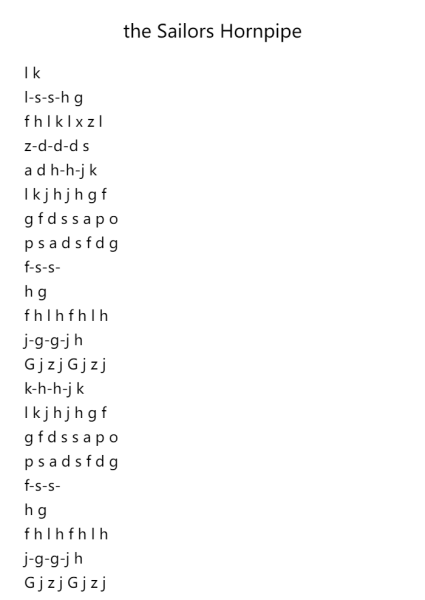 the Sailors Hornpipe

l k
l-s-s-h g
f h l k l x z l
z-d-d-d s
a d h-h-j k
l k j h j h g f
g f d s s a p o
p s a d s f d g
f-s-s-
h g
f h l h f h l h
j-g-g-j h
G j z j G j z j
k-h-h-j k
l k j h j h g f
g f d s s a p o
p s a d s f d g
f-s-s-
h g
f h l h f h l h
j-g-g-j h
G j z j G j z j